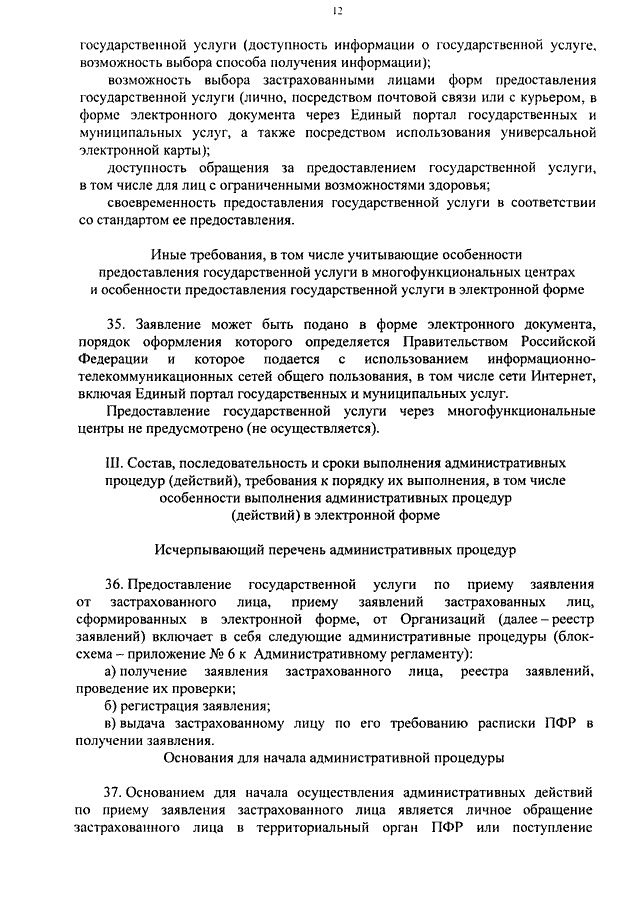 12

государственной услуги (доступность информации о государственной услуге, возможность выбора способа получения информации);

возможность выбора застрахованными лицами форм предоставления государственной услуги (лично, посредством почтовой связи или с курьером, в форме электронного документа через Единый портал государственных и муниципальных услуг, а также посредством использования универсальной электронной карты);

доступность обращения за предоставлением государственной услуги, в том числе для лиц с ограниченными возможностями здоровья;

своевременность предоставления государственной услуги в соответствии со стандартом ее предоставления.

Иные требования, в том числе учитывающие особенности предоставления государственной услуги в многофункциональных центрах и особенности предоставления государственной услуги в электронной форме

35. Заявление может быть подано в форме электронного документа, порядок оформления которого определяется Правительством Российской Федерации и которое подается с использованием информационно-телекоммуникационных сетей общего пользования, в том числе сети Интернет, включая Единый портал государственных и муниципальных услуг.

Предоставление государственной услуги через многофункциональные центры не предусмотрено (не осуществляется).

III. Состав, последовательность и сроки выполнения административных процедур (действий), требования к порядку их выполнения, в том числе особенности выполнения административных процедур (действий) в электронной форме

Исчерпывающий перечень административных процедур

36. Предоставление государственной услуги по приему заявления от застрахованного лица, приему заявлений застрахованных лиц, сформированных в электронной форме, от Организаций (далее – реестр заявлений) включает в себя следующие административные процедуры (блок-схема – приложение № 6 к Административному регламенту):

а) получение заявления застрахованного лица, реестра заявлений, проведение их проверки;

б) регистрация заявления;

в) выдача застрахованному лицу по его требованию расписки ПФР в получении заявления.

Основания для начала административной процедуры

37. Основанием для начала осуществления административных действий по приему заявления застрахованного лица является личное обращение застрахованного лица в территориальный орган ПФР или поступление